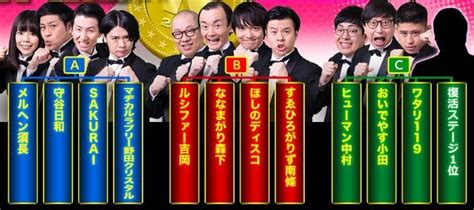 A

メルヘン須長

守谷日和

SAKURAI

マヂカルラブリー野田クリスタル

B

ルシファー吉岡

ななまがり森下

ほしのディスコ

すゑひろがりず南條

C

ヒューマン中村

おいでやす小田

ワタリ119

復活ステージ1位